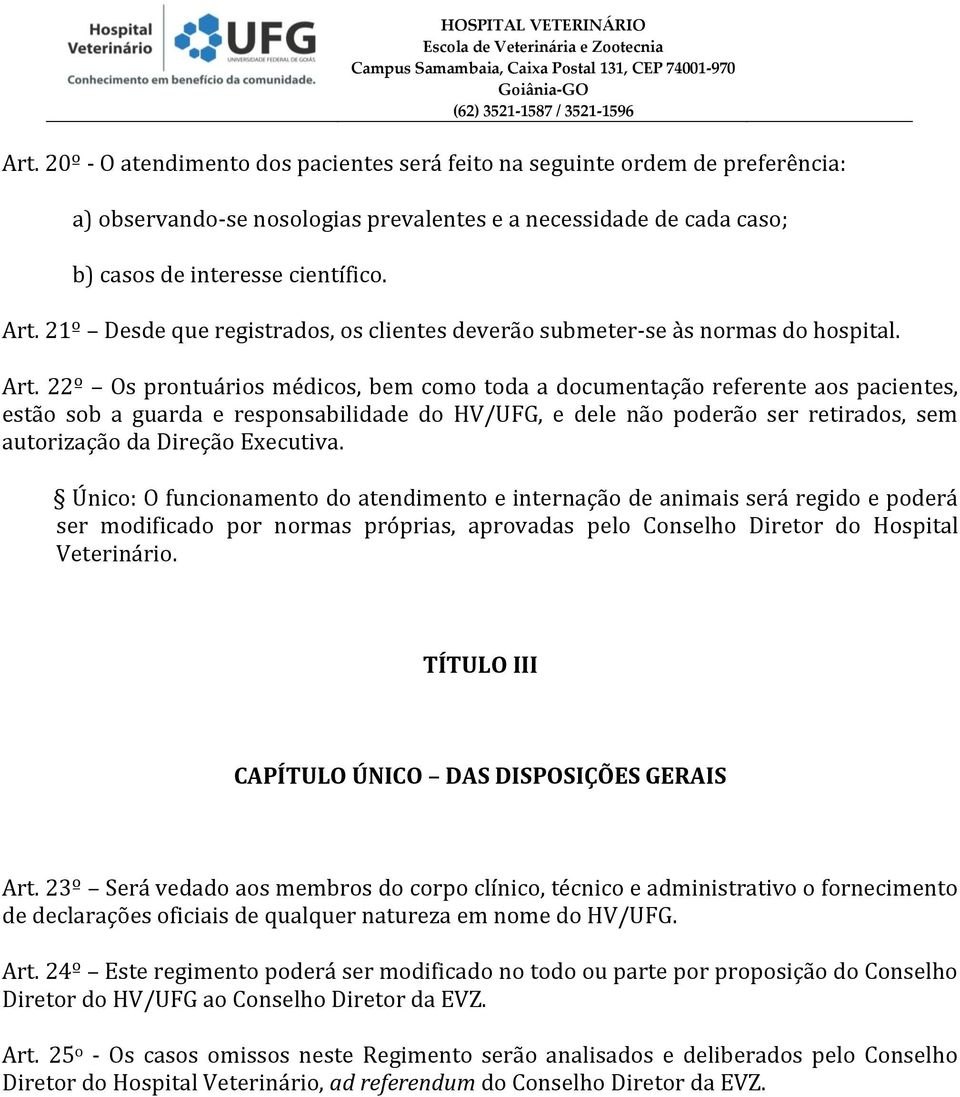 Hospital Veterinário UFG UNIVERSIDADE FEDERAL DE GOIÁS
Conhecimento em benefício da comunidade.

HOSPITAL VETERINÁRIO
Escola de Veterinária e Zootecnia
Campus Samambaia, Caixa Postal 131, CEP 74001-970
Goiânia-GO
(62) 3521-1587 / 3521-1596

Art. 20º - O atendimento dos pacientes será feito na seguinte ordem de preferência:

a) observando-se nosologias prevalentes e a necessidade de cada caso;

b) casos de interesse científico.

Art. 21º – Desde que registrados, os clientes deverão submeter-se às normas do hospital.

Art. 22º – Os prontuários médicos, bem como toda a documentação referente aos pacientes, estão sob a guarda e responsabilidade do HV/UFG, e dele não poderão ser retirados, sem autorização da Direção Executiva.

§ Único: O funcionamento do atendimento e internação de animais será regido e poderá ser modificado por normas próprias, aprovadas pelo Conselho Diretor do Hospital Veterinário.

TÍTULO III

CAPÍTULO ÚNICO – DAS DISPOSIÇÕES GERAIS

Art. 23º – Será vedado aos membros do corpo clínico, técnico e administrativo o fornecimento de declarações oficiais de qualquer natureza em nome do HV/UFG.

Art. 24º – Este regimento poderá ser modificado no todo ou parte por proposição do Conselho Diretor do HV/UFG ao Conselho Diretor da EVZ.

Art. 25º - Os casos omissos neste Regimento serão analisados e deliberados pelo Conselho Diretor do Hospital Veterinário, ad referendum do Conselho Diretor da EVZ.